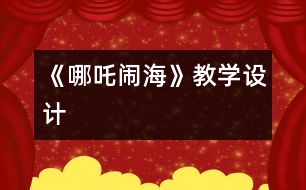 《哪吒闹海》教学设计